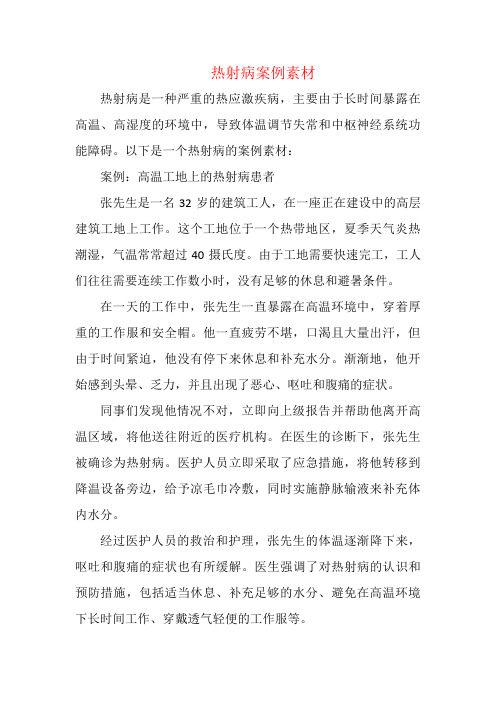 热射病案例素材

热射病是一种严重的热应激疾病，主要由于长时间暴露在高温、高湿度的环境中，导致体温调节失常和中枢神经系统功能障碍。以下是一个热射病的案例素材：

案例：高温工地上的热射病患者

张先生是一名 32 岁的建筑工人，在一座正在建设中的高层建筑工地上工作。这个工地位于一个热带地区，夏季天气炎热潮湿，气温常常超过 40 摄氏度。由于工地需要快速完工，工人们往往需要连续工作数小时，没有足够的休息和避暑条件。

在一天的工作中，张先生一直暴露在高温环境中，穿着厚重的工作服和安全帽。他一直疲劳不堪，口渴且大量出汗，但由于时间紧迫，他没有停下来休息和补充水分。渐渐地，他开始感到头晕、乏力，并且出现了恶心、呕吐和腹痛的症状。

同事们发现他情况不对，立即向上级报告并帮助他离开高温区域，将他送往附近的医疗机构。在医生的诊断下，张先生被确诊为热射病。医护人员立即采取了应急措施，将他转移到降温设备旁边，给予凉毛巾冷敷，同时实施静脉输液来补充体内水分。

经过医护人员的救治和护理，张先生的体温逐渐降下来，呕吐和腹痛的症状也有所缓解。医生强调了对热射病的认识和预防措施，包括适当休息、补充足够的水分、避免在高温环境下长时间工作、穿戴透气轻便的工作服等。